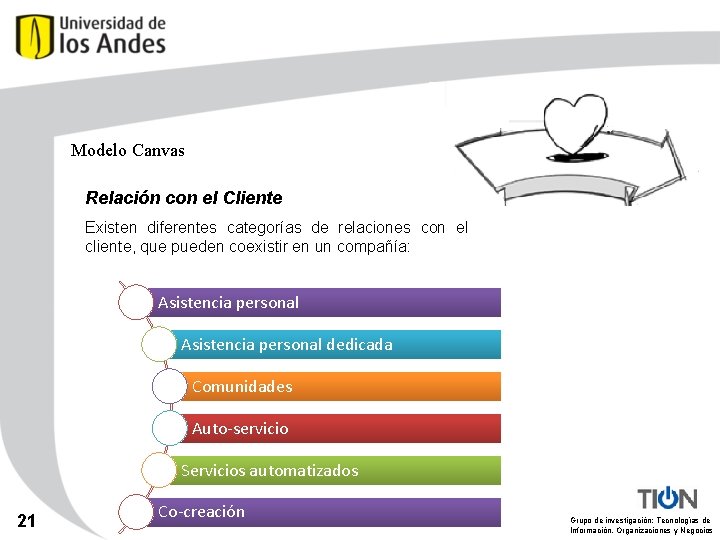 Universidad de los Andes

Modelo Canvas

Relación con el Cliente

Existen diferentes categorías de relaciones con el cliente, que pueden coexistir en un compañía:

Asistencia personal

Asistencia personal dedicada

Comunidades

Auto-servicio

Servicios automatizados

Co-creación

21

TION

Grupo de investigación: Tecnologías de Información, Organizaciones y Negocios